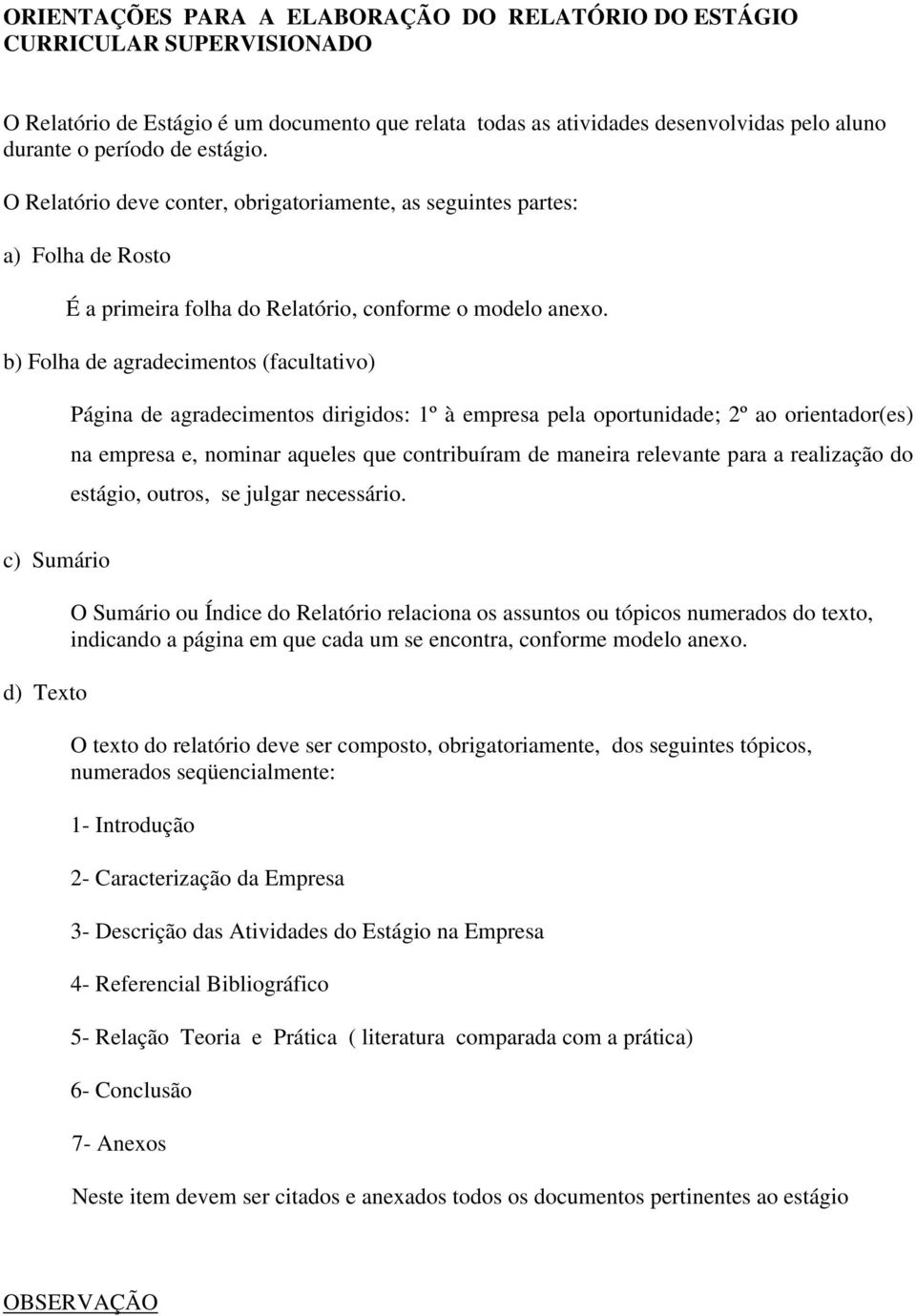 ORIENTAÇÕES PARA A ELABORAÇÃO DO RELATÓRIO DO ESTÁGIO CURRICULAR SUPERVISIONADO

O Relatório de Estágio é um documento que relata todas as atividades desenvolvidas pelo aluno durante o período de estágio.

O Relatório deve conter, obrigatoriamente, as seguintes partes:

a) Folha de Rosto

É a primeira folha do Relatório, conforme o modelo anexo.

b) Folha de agradecimentos (facultativo)

Página de agradecimentos dirigidos: 1º à empresa pela oportunidade; 2º ao orientador(es) na empresa e, nominar aqueles que contribuíram de maneira relevante para a realização do estágio, outros, se julgar necessário.

c) Sumário

O Sumário ou Índice do Relatório relaciona os assuntos ou tópicos numerados do texto, indicando a página em que cada um se encontra, conforme modelo anexo.

d) Texto

O texto do relatório deve ser composto, obrigatoriamente, dos seguintes tópicos, numerados seqüencialmente:

1- Introdução

2- Caracterização da Empresa

3- Descrição das Atividades do Estágio na Empresa

4- Referencial Bibliográfico

5- Relação Teoria e Prática ( literatura comparada com a prática)

6- Conclusão

7- Anexos

Neste item devem ser citados e anexados todos os documentos pertinentes ao estágio

OBSERVAÇÃO